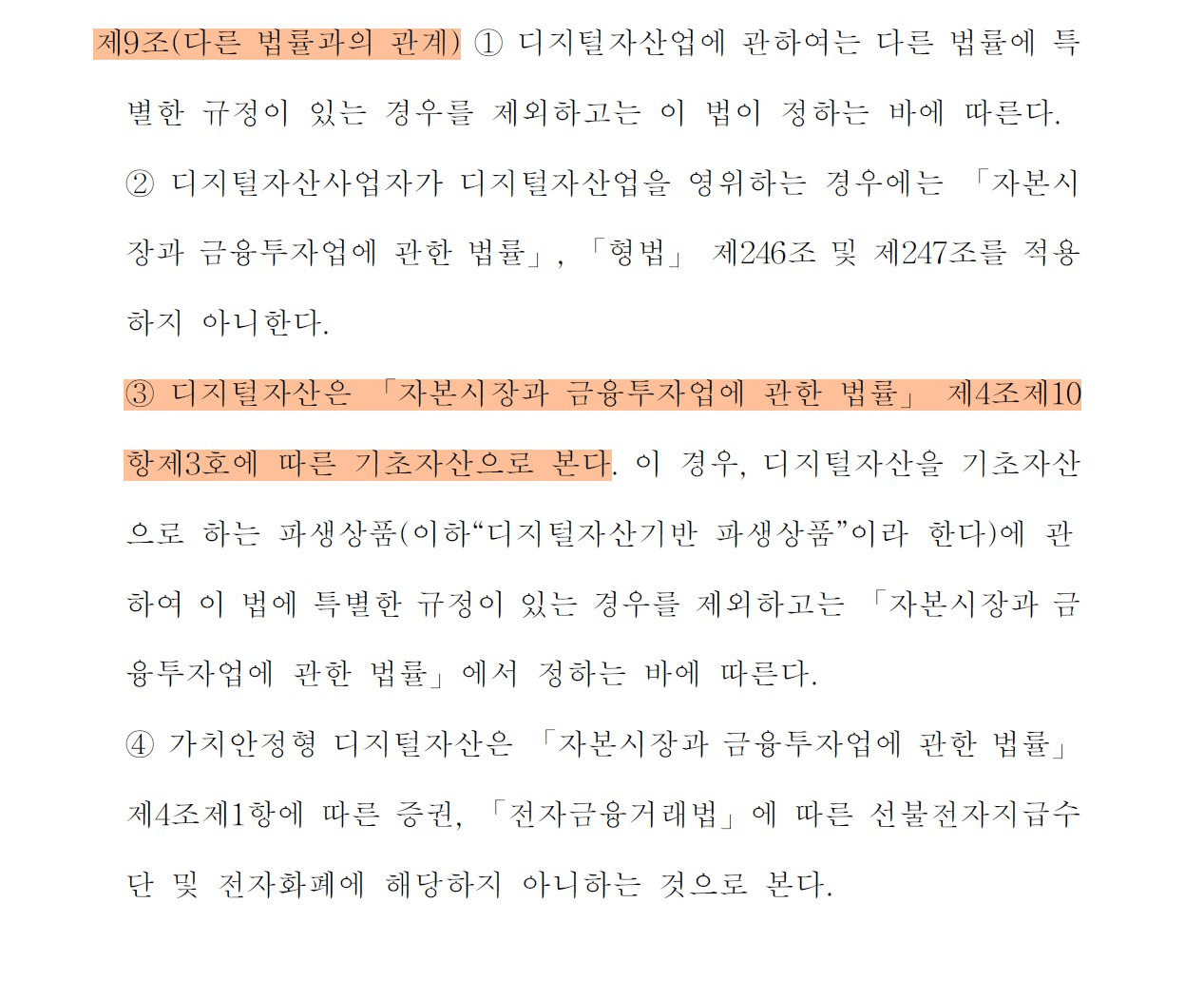 제9조(다른 법률과의 관계) ① 디지털자산업에 관하여는 다른 법률에 특별한 규정이 있는 경우를 제외하고는 이 법이 정하는 바에 따른다.

② 디지털자산사업자가 디지털자산업을 영위하는 경우에는 「자본시장과 금융투자업에 관한 법률」, 「형법」 제246조 및 제247조를 적용하지 아니한다.

③ 디지털자산은 「자본시장과 금융투자업에 관한 법률」 제4조제10항제3호에 따른 기초자산으로 본다. 이 경우, 디지털자산을 기초자산으로 하는 파생상품(이하“디지털자산기반 파생상품”이라 한다)에 관하여 이 법에 특별한 규정이 있는 경우를 제외하고는 「자본시장과 금융투자업에 관한 법률」에서 정하는 바에 따른다.

④ 가치안정형 디지털자산은 「자본시장과 금융투자업에 관한 법률」 제4조제1항에 따른 증권, 「전자금융거래법」에 따른 선불전자지급수단 및 전자화폐에 해당하지 아니하는 것으로 본다.